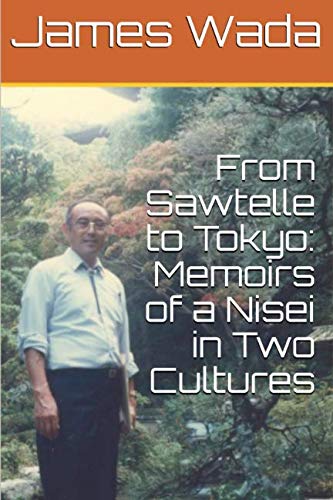 James Wada

From Sawtelle to Tokyo: Memoirs of a Nisei in Two Cultures